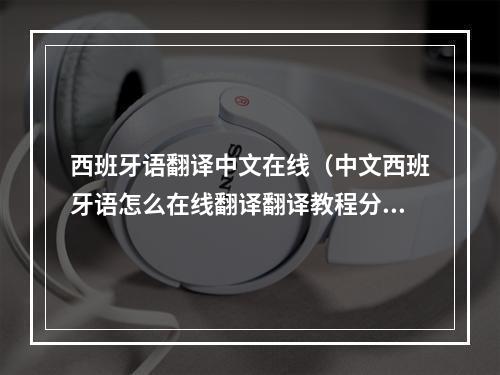 西班牙语翻译中文在线（中文西班牙语怎么在线翻译翻译教程分...

SONY